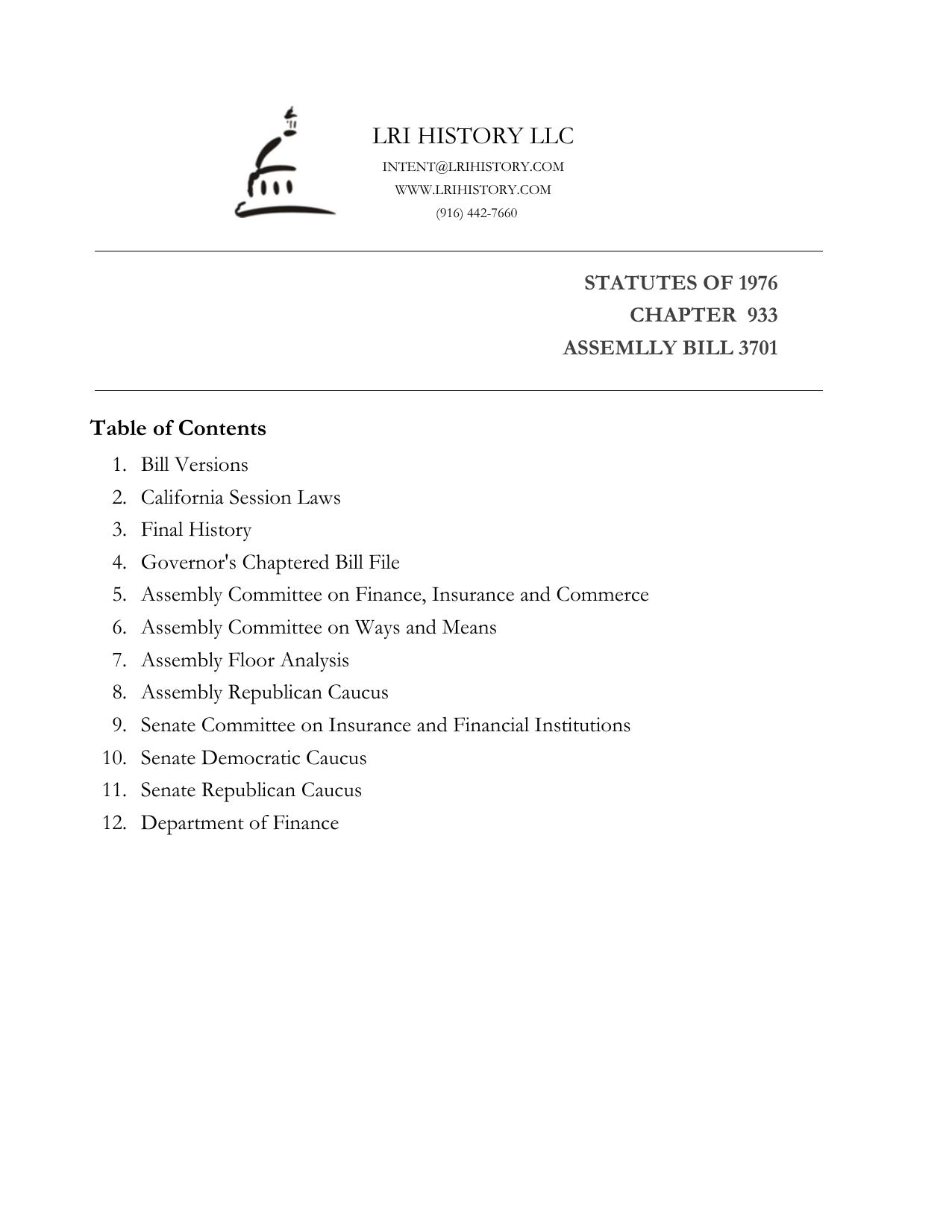 LRI HISTORY LLC
INTENT@LRIHISTORY.COM
WWW.LRIHISTORY.COM
(916) 442-7660

STATUTES OF 1976
CHAPTER 933
ASSEMLLY BILL 3701

Table of Contents
1. Bill Versions
2. California Session Laws
3. Final History
4. Governor's Chaptered Bill File
5. Assembly Committee on Finance, Insurance and Commerce
6. Assembly Committee on Ways and Means
7. Assembly Floor Analysis
8. Assembly Republican Caucus
9. Senate Committee on Insurance and Financial Institutions
10. Senate Democratic Caucus
11. Senate Republican Caucus
12. Department of Finance